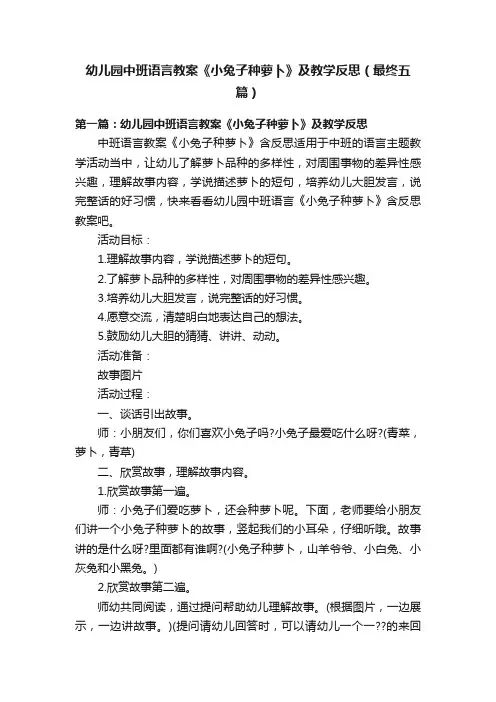 幼儿园中班语言教案《小兔子种萝卜》及教学反思（最终五篇）

第一篇：幼儿园中班语言教案《小兔子种萝卜》及教学反思

中班语言教案《小兔子种萝卜》含反思适用于中班的语言主题教学活动当中，让幼儿了解萝卜品种的多样性，对周围事物的差异性感兴趣，理解故事内容，学说描述萝卜的短句，培养幼儿大胆发言，说完整话的好习惯，快来看看幼儿园中班语言《小兔子种萝卜》含反思教案吧。

活动目标：

1.理解故事内容，学说描述萝卜的短句。

2.了解萝卜品种的多样性，对周围事物的差异性感兴趣。

3.培养幼儿大胆发言，说完整话的好习惯。

4.愿意交流，清楚明白地表达自己的想法。

5.鼓励幼儿大胆的猜猜、讲讲、动动。

活动准备：

故事图片

活动过程：

一、谈话引出故事。

师：小朋友们，你们喜欢小兔子吗?小兔子最爱吃什么呀?(青菜，萝卜，青草)

二、欣赏故事，理解故事内容。

1.欣赏故事第一遍。

师：小兔子们爱吃萝卜，还会种萝卜呢。下面，老师要给小朋友们讲一个小兔子种萝卜的故事，竖起我们的小耳朵，仔细听哦。故事讲的是什么呀?里面都有谁啊?(小兔子种萝卜，山羊爷爷、小白兔、小灰兔和小黑兔。)

2.欣赏故事第二遍。

师幼共同阅读，通过提问帮助幼儿理解故事。(根据图片，一边展示，一边讲故事。)(提问请幼儿回答时，可以请幼儿一个一??的来回